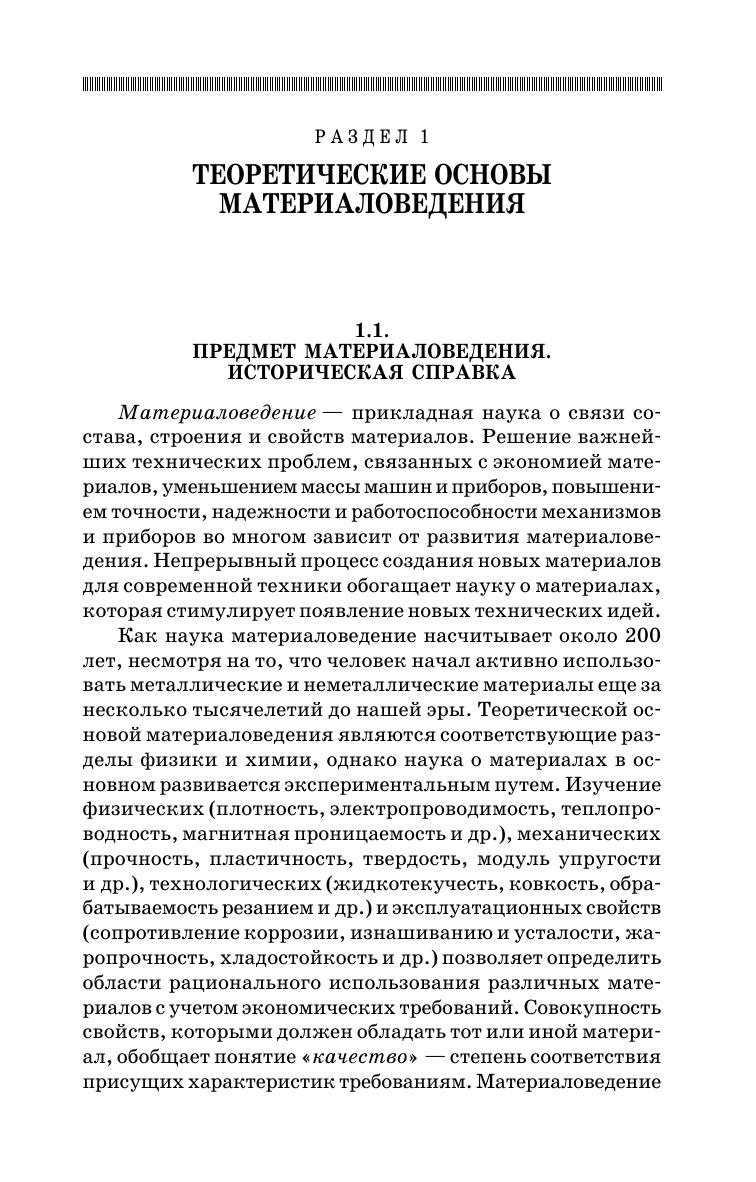 РАЗДЕЛ 1

ТЕОРЕТИЧЕСКИЕ ОСНОВЫ МАТЕРИАЛОВЕДЕНИЯ

1.1.
ПРЕДМЕТ МАТЕРИАЛОВЕДЕНИЯ.
ИСТОРИЧЕСКАЯ СПРАВКА

Материаловедение — прикладная наука о связи состава, строения и свойств материалов. Решение важнейших технических проблем, связанных с экономией материалов, уменьшением массы машин и приборов, повышением точности, надежности и работоспособности механизмов и приборов во многом зависит от развития материаловедения. Непрерывный процесс создания новых материалов для современной техники обогащает науку о материалах, которая стимулирует появление новых технических идей.

Как наука материаловедение насчитывает около 200 лет, несмотря на то, что человек начал активно использовать металлические и неметаллические материалы еще за несколько тысячелетий до нашей эры. Теоретической основой материаловедения являются соответствующие разделы физики и химии, однако наука о материалах в основном развивается экспериментальным путем. Изучение физических (плотность, электропроводимость, теплопроводность, магнитная проницаемость и др.), механических (прочность, пластичность, твердость, модуль упругости и др.), технологических (жидкотекучесть, ковкость, обрабатываемость резанием и др.) и эксплуатационных свойств (сопротивление коррозии, изнашиванию и усталости, жаропрочность, хладостойкость и др.) позволяет определить области рационального использования различных материалов с учетом экономических требований. Совокупность свойств, которыми должен обладать тот или иной материал, обобщает понятие «качество» — степень соответствия присущих характеристик требованиям. Материаловедение